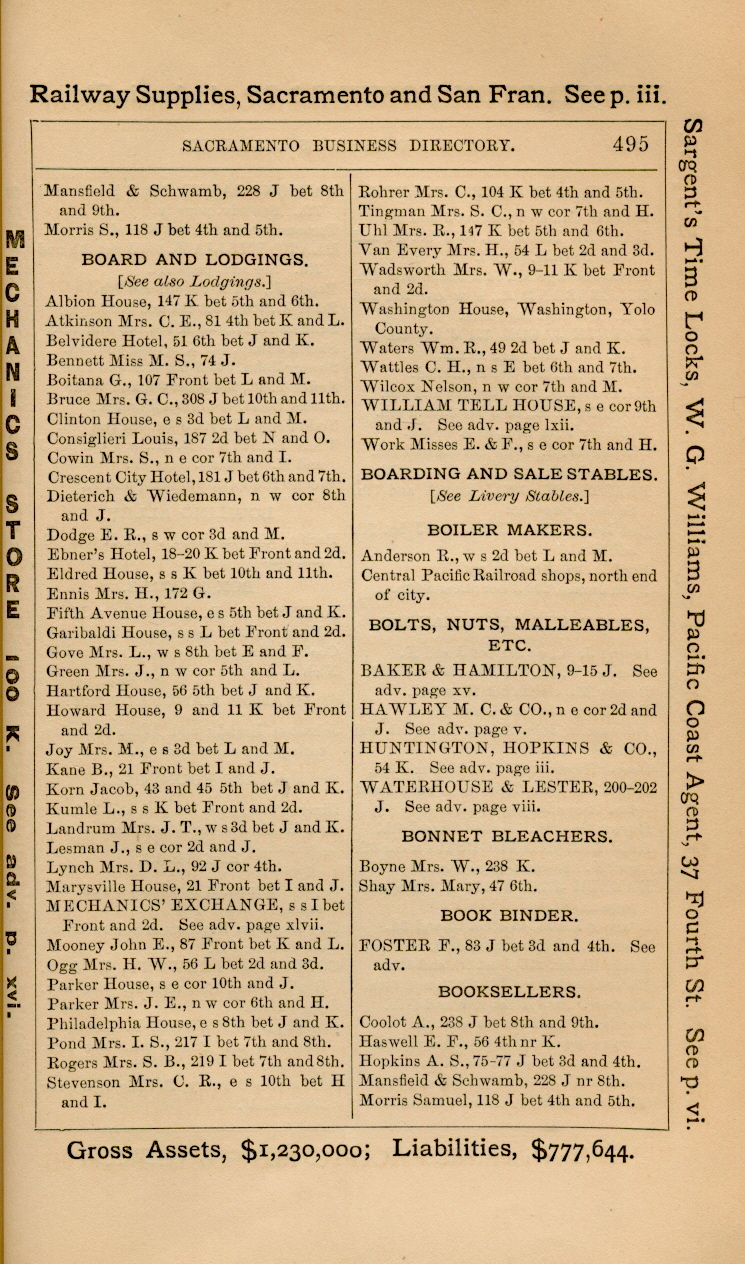 Railway Supplies, Sacramento and San Fran. See p. iii.

SACRAMENTO BUSINESS DIRECTORY. 495

MECHANICS STORE 100 K. See adv. p. xvi.

Mansfield & Schwamb, 228 J bet 8th and 9th.
Morris S., 118 J bet 4th and 5th.

BOARD AND LODGINGS.
[See also Lodgings.]
Albion House, 147 K bet 5th and 6th.
Atkinson Mrs. C. E., 81 4th bet K and L.
Belvidere Hotel, 51 6th bet J and K.
Bennett Miss M. S., 74 J.
Boitana G., 107 Front bet L and M.
Bruce Mrs. G. C., 308 J bet 10th and 11th.
Clinton House, e s 3d bet L and M.
Consiglieri Louis, 187 2d bet N and O.
Cowin Mrs. S., n e cor 7th and I.
Crescent City Hotel, 181 J bet 6th and 7th.
Dieterich & Wiedemann, n w cor 8th and J.
Dodge E. R., s w cor 3d and M.
Ebner's Hotel, 18-20 K bet Front and 2d.
Eldred House, s s K bet 10th and 11th.
Ennis Mrs. H., 172 G.
Fifth Avenue House, e s 5th bet J and K.
Garibaldi House, s s L bet Front and 2d.
Gove Mrs. L., w s 8th bet E and F.
Green Mrs. J., n w cor 5th and L.
Hartford House, 56 5th bet J and K.
Howard House, 9 and 11 K bet Front and 2d.
Joy Mrs. M., e s 3d bet L and M.
Kane B., 21 Front bet I and J.
Korn Jacob, 43 and 45 5th bet J and K.
Kumle L., s s K bet Front and 2d.
Landrum Mrs. J. T., w s 3d bet J and K.
Lesman J., s e cor 2d and J.
Lynch Mrs. D. L., 92 J cor 4th.
Marysville House, 21 Front bet I and J.
MECHANICS' EXCHANGE, s s I bet Front and 2d. See adv. page xlvii.
Mooney John E., 87 Front bet K and L.
Ogg Mrs. H. W., 56 L bet 2d and 3d.
Parker House, s e cor 10th and J.
Parker Mrs. J. E., n w cor 6th and H.
Philadelphia House, e s 8th bet J and K.
Pond Mrs. I. S., 217 I bet 7th and 8th.
Rogers Mrs. S. B., 219 I bet 7th and 8th.
Stevenson Mrs. C. R., e s 10th bet H and I.

Rohrer Mrs. C., 104 K bet 4th and 5th.
Tingman Mrs. S. C., n w cor 7th and H.
Uhl Mrs. R., 147 K bet 5th and 6th.
Van Every Mrs. H., 54 L bet 2d and 3d.
Wadsworth Mrs. W., 9-11 K bet Front and 2d.
Washington House, Washington, Yolo County.
Waters Wm. R., 49 2d bet J and K.
Wattles C. H., n s E bet 6th and 7th.
Wilcox Nelson, n w cor 7th and M.
WILLIAM TELL HOUSE, s e cor 9th and J. See adv. page lxii.
Work Misses E. & F., s e cor 7th and H.

BOARDING AND SALE STABLES.
[See Livery Stables.]

BOILER MAKERS.
Anderson R., w s 2d bet L and M.
Central Pacific Railroad shops, north end of city.

BOLTS, NUTS, MALLEABLES, ETC.
BAKER & HAMILTON, 9-15 J. See adv. page xv.
HAWLEY M. C. & CO., n e cor 2d and J. See adv. page v.
HUNTINGTON, HOPKINS & CO., 54 K. See adv. page iii.
WATERHOUSE & LESTER, 200-202 J. See adv. page viii.

BONNET BLEACHERS.
Boyne Mrs. W., 238 K.
Shay Mrs. Mary, 47 6th.

BOOK BINDER.
FOSTER F., 83 J bet 3d and 4th. See adv.

BOOKSELLERS.
Coolot A., 238 J bet 8th and 9th.
Haswell E. F., 56 4th nr K.
Hopkins A. S., 75-77 J bet 3d and 4th.
Mansfield & Schwamb, 228 J nr 8th.
Morris Samuel, 118 J bet 4th and 5th.

Sargent's Time Locks, W. G. Williams, Pacific Coast Agent, 37 Fourth St. See p. vi.

Gross Assets, $1,230,000; Liabilities, $777,644.